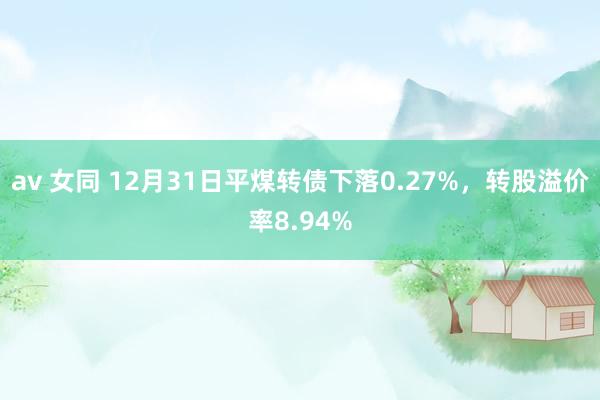 av 女同 12月31日平煤转债下落0.27%，转股溢价率8.94%